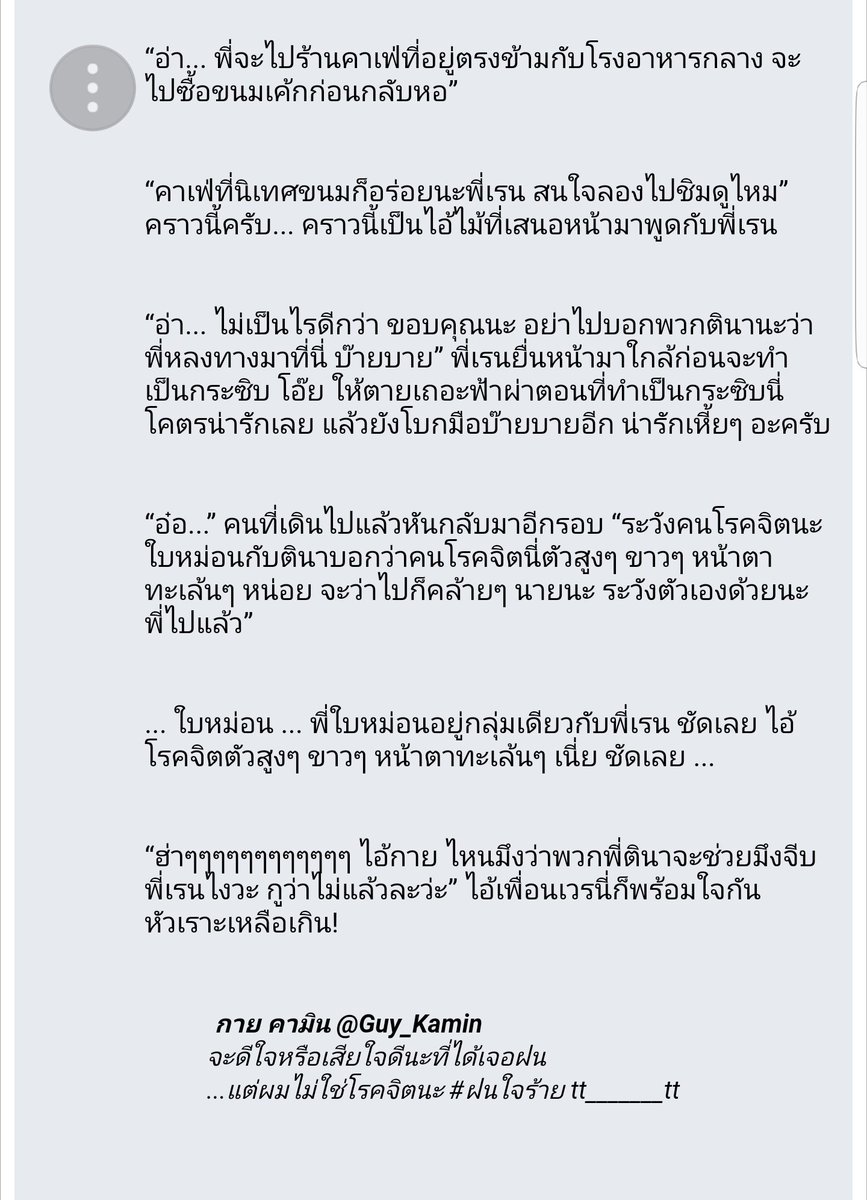 “อ่า… พี่จะไปร้านคาเฟ่ที่อยู่ตรงข้ามกับโรงอาหารกลาง จะไปซื้อขนมเค้กก่อนกลับหอ”

“คาเฟ่ที่นิเทศขนมก็อร่อยนะพี่เรน สนใจลองไปชิมดูไหม” คราวนี้ครับ… คราวนี้เป็นไอ้ไม้ที่เสนอหน้ามาพูดกับพี่เรน

“อ่า… ไม่เป็นไรดีกว่า ขอบคุณนะ อย่าไปบอกพวกตินานะว่าพี่หลงทางมาที่นี่ บ๊ายบาย” พี่เรนยื่นหน้ามาใกล้ก่อนจะทำเป็นกระซิบ โอ๊ย ให้ตายเถอะฟ้าผ่าตอนที่ทำเป็นกระซิบนี่โคตรน่ารักเลย แล้วยังโบกมือบ๊ายบายอีก น่ารักเหี้ยๆ อะครับ

“อ๋อ…” คนที่เดินไปแล้วหันกลับมาอีกรอบ “ระวังคนโรคจิตนะ ใบหม่อนกับตินาบอกว่าคนโรคจิตนี่ตัวสูงๆ ขาวๆ หน้าตาทะเล้นๆ หน่อย จะว่าไปก็คล้ายๆ นายนะ ระวังตัวเองด้วยนะ พี่ไปแล้ว”

… ใบหม่อน … พี่ใบหม่อนอยู่กลุ่มเดียวกับพี่เรน ชัดเลย ไอ้โรคจิตตัวสูงๆ ขาวๆ หน้าตาทะเล้นๆ เนี่ย ชัดเลย …

“ฮ่าๆๆๆๆๆๆๆๆๆๆๆๆ ไอ้กาย ไหนมึงว่าพวกพี่ตินาจะช่วยมึงจีบพี่เรนไงวะ กูว่าไม่แล้วละว่ะ” ไอ้เพื่อนเวรนี่ก็พร้อมใจกันหัวเราะเหลือเกิน!

กาย คามิน @Guy_Kamin
จะดีใจหรือเสียใจดีนะที่ได้เจอฝน
…แต่ผมไม่ใช่โรคจิตนะ #ฝนใจร้าย tt______tt